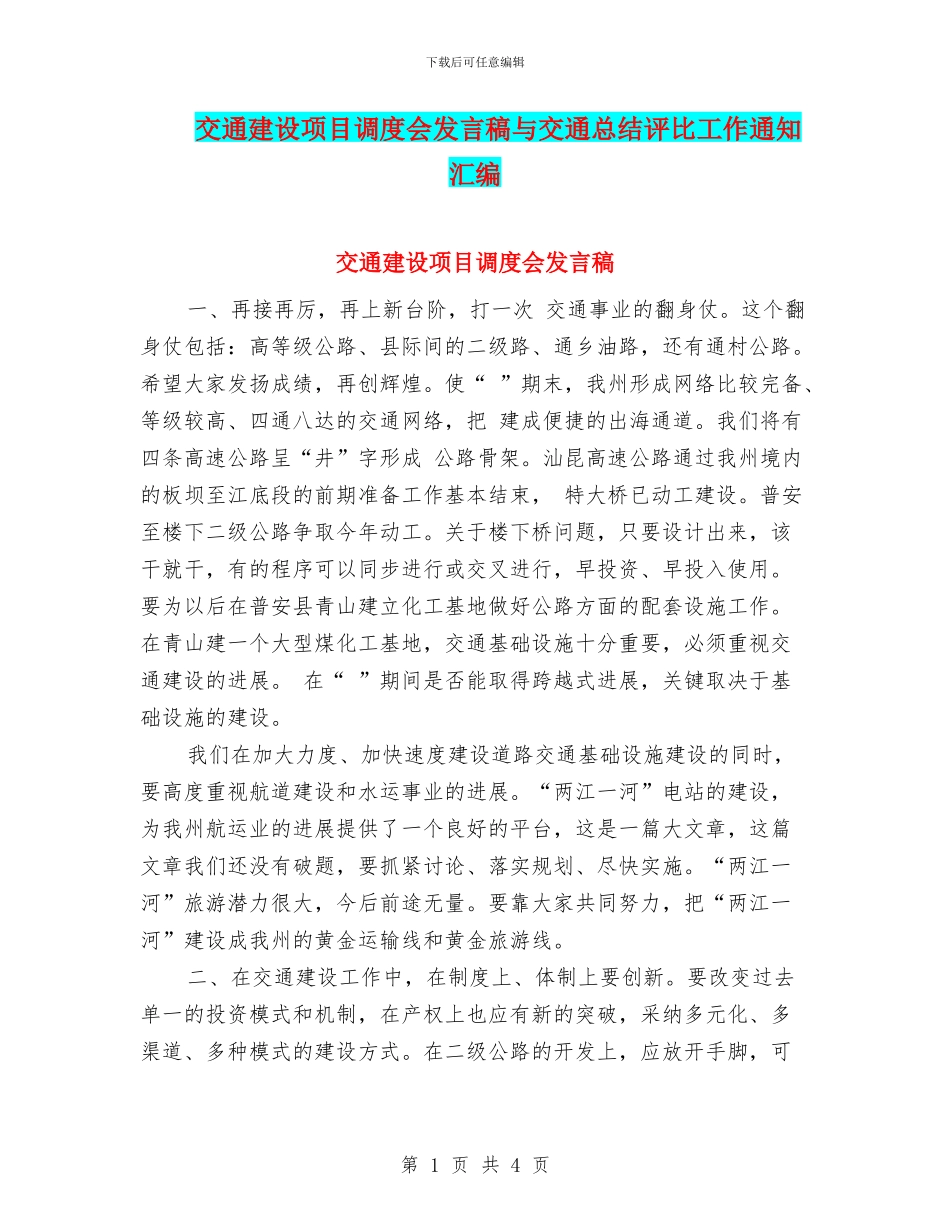 下载后可任意编辑

交通建设项目调度会发言稿与交通总结评比工作通知汇编

交通建设项目调度会发言稿

一、再接再厉，再上新台阶，打一次 交通事业的翻身仗。这个翻身仗包括：高等级公路、县际间的二级路、通乡油路，还有通村公路。希望大家发扬成绩，再创辉煌。使“ ”期末，我州形成网络比较完备、等级较高、四通八达的交通网络，把 建成便捷的出海通道。我们将有四条高速公路呈“井”字形成 公路骨架。汕昆高速公路通过我州境内的板坝至江底段的前期准备工作基本结束， 特大桥已动工建设。普安至楼下二级公路争取今年动工。关于楼下桥问题，只要设计出来，该干就干，有的程序可以同步进行或交叉进行，早投资、早投入使用。要为以后在普安县青山建立化工基地做好公路方面的配套设施工作。在青山建一个大型煤化工基地，交通基础设施十分重要，必须重视交通建设的进展。 在“ ”期间是否能取得跨越式进展，关键取决于基础设施的建设。

我们在加大力度、加快速度建设道路交通基础设施建设的同时，要高度重视航道建设和水运事业的进展。“两江一河”电站的建设，为我州航运业的进展提供了一个良好的平台，这是一篇大文章，这篇文章我们还没有破题，要抓紧讨论、落实规划、尽快实施。“两江一河”旅游潜力很大，今后前途无量。要靠大家共同努力，把“两江一河”建设成我州的黄金运输线和黄金旅游线。

二、在交通建设工作中，在制度上、体制上要创新。要改变过去单一的投资模式和机制，在产权上也应有新的突破，采纳多元化、多渠道、多种模式的建设方式。在二级公路的开发上，应放开手脚，可

第 1 页 共 4 页